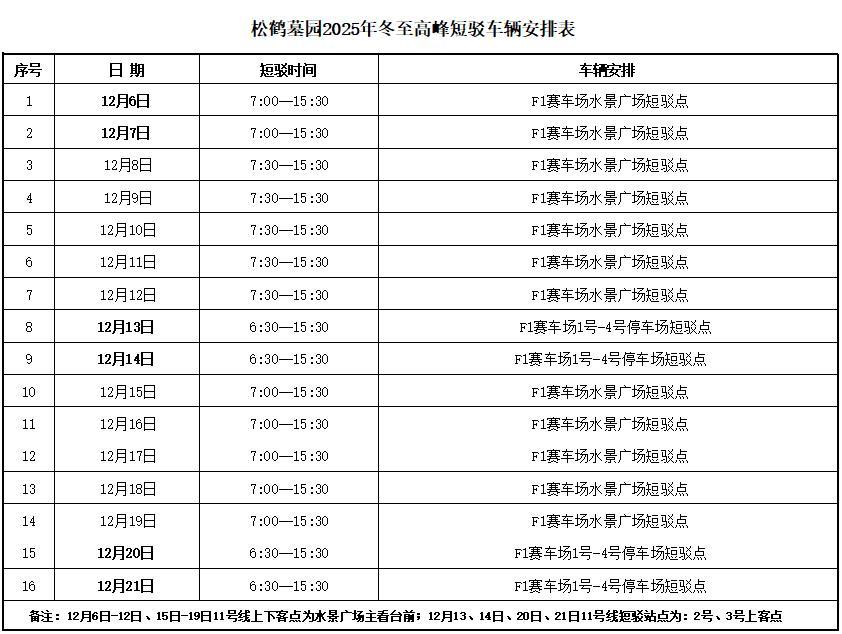 松鹤墓园2025年冬至高峰短驳车辆安排表

| 序号 | 日 期 | 短驳时间 | 车辆安排 |
|---|---|---|---|
| 1 | 12月6日 | 7:00—15:30 | F1赛车场水景广场短驳点 |
| 2 | 12月7日 | 7:00—15:30 | F1赛车场水景广场短驳点 |
| 3 | 12月8日 | 7:30—15:30 | F1赛车场水景广场短驳点 |
| 4 | 12月9日 | 7:30—15:30 | F1赛车场水景广场短驳点 |
| 5 | 12月10日 | 7:30—15:30 | F1赛车场水景广场短驳点 |
| 6 | 12月11日 | 7:30—15:30 | F1赛车场水景广场短驳点 |
| 7 | 12月12日 | 7:30—15:30 | F1赛车场水景广场短驳点 |
| 8 | 12月13日 | 6:30—15:30 | F1赛车场1号-4号停车场短驳点 |
| 9 | 12月14日 | 6:30—15:30 | F1赛车场1号-4号停车场短驳点 |
| 10 | 12月15日 | 7:00—15:30 | F1赛车场水景广场短驳点 |
| 11 | 12月16日 | 7:00—15:30 | F1赛车场水景广场短驳点 |
| 12 | 12月17日 | 7:00—15:30 | F1赛车场水景广场短驳点 |
| 13 | 12月18日 | 7:00—15:30 | F1赛车场水景广场短驳点 |
| 14 | 12月19日 | 7:00—15:30 | F1赛车场水景广场短驳点 |
| 15 | 12月20日 | 6:30—15:30 | F1赛车场1号-4号停车场短驳点 |
| 16 | 12月21日 | 6:30—15:30 | F1赛车场1号-4号停车场短驳点 |

备注：12月6日-12日、15日-19日11号线上下客点为水景广场主看台前；12月13、14日、20日、21日11号线短驳站点为：2号、3号上客点